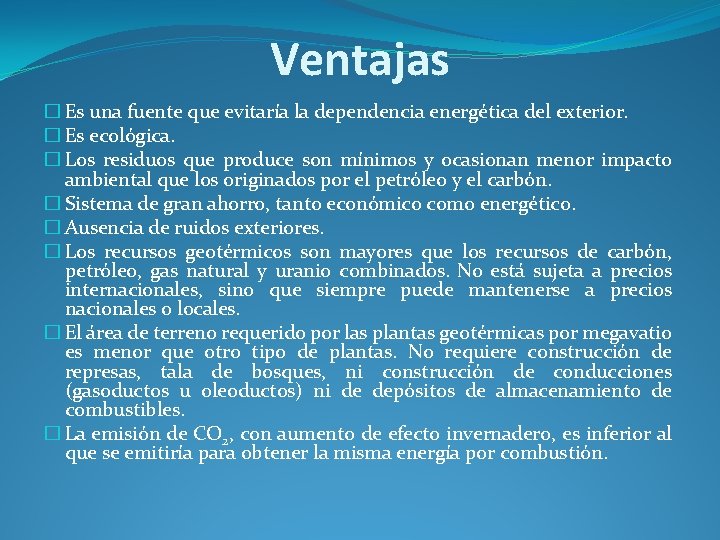 Ventajas

□ Es una fuente que evitaría la dependencia energética del exterior.

□ Es ecológica.

□ Los residuos que produce son mínimos y ocasionan menor impacto ambiental que los originados por el petróleo y el carbón.

□ Sistema de gran ahorro, tanto económico como energético.

□ Ausencia de ruidos exteriores.

□ Los recursos geotérmicos son mayores que los recursos de carbón, petróleo, gas natural y uranio combinados. No está sujeta a precios internacionales, sino que siempre puede mantenerse a precios nacionales o locales.

□ El área de terreno requerido por las plantas geotérmicas por megavatio es menor que otro tipo de plantas. No requiere construcción de represas, tala de bosques, ni construcción de conducciones (gasoductos u oleoductos) ni de depósitos de almacenamiento de combustibles.

□ La emisión de $CO_2$, con aumento de efecto invernadero, es inferior al que se emitiría para obtener la misma energía por combustión.